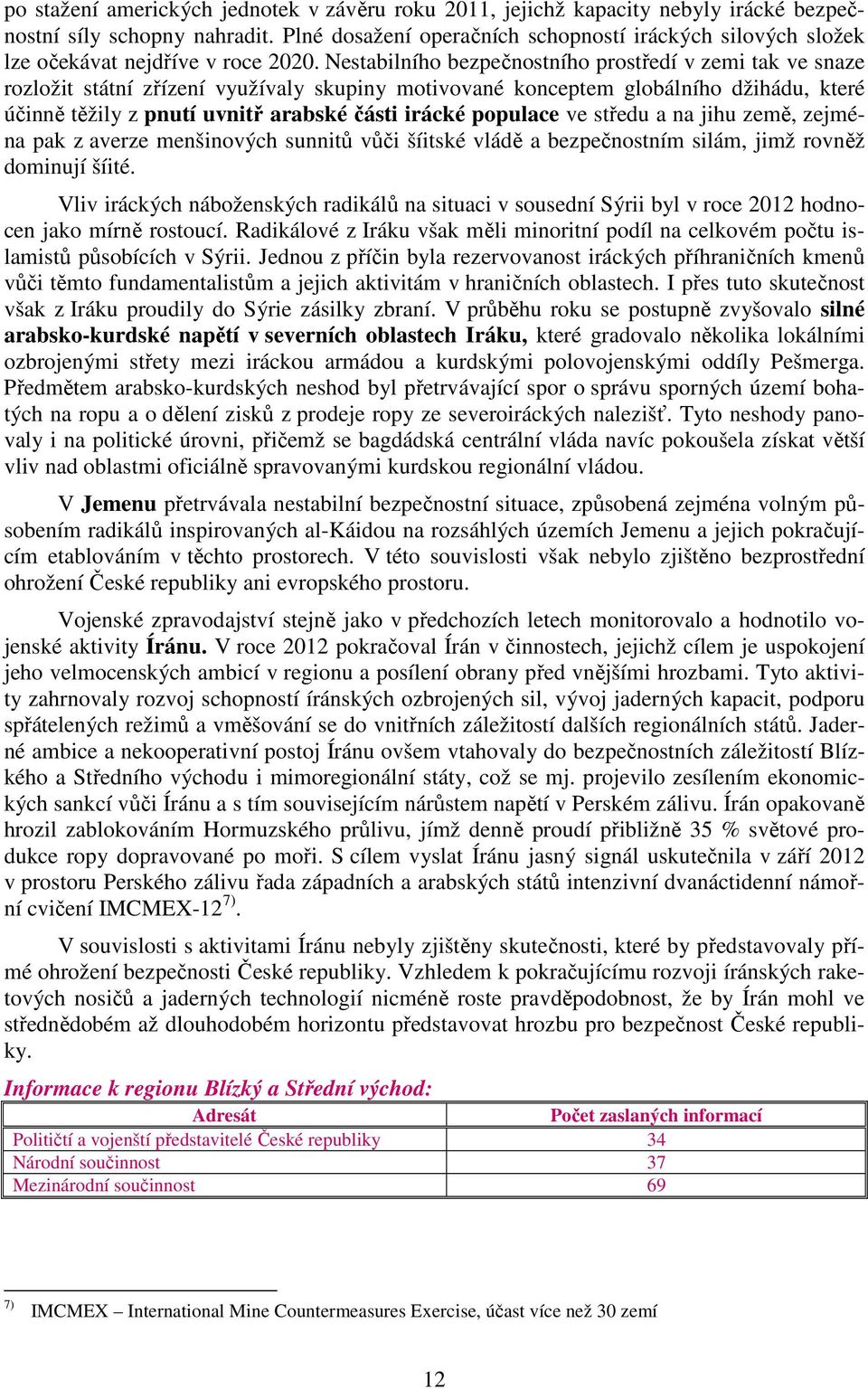 po stažení amerických jednotek v závěru roku 2011, jejichž kapacity nebyly irácké bezpečnostní síly schopny nahradit. Plné dosažení operačních schopností iráckých silových složek lze očekávat nejdříve v roce 2020. Nestabilního bezpečnostního prostředí v zemi tak ve snaze rozložit státní zřízení využívaly skupiny motivované konceptem globálního džihádu, které účinně těžily z pnutí uvnitř arabské části irácké populace ve středu a na jihu země, zejména pak z averze menšinových sunnitů vůči šíitské vládě a bezpečnostním silám, jimž rovněž dominují šíité.

Vliv iráckých náboženských radikálů na situaci v sousední Sýrii byl v roce 2012 hodnocen jako mírně rostoucí. Radikálové z Iráku však měli minoritní podíl na celkovém počtu islamistů působících v Sýrii. Jednou z příčin byla rezervovanost iráckých příhraničních kmenů vůči těmto fundamentalistům a jejich aktivitám v hraničních oblastech. I přes tuto skutečnost však z Iráku proudily do Sýrie zásilky zbraní. V průběhu roku se postupně zvyšovalo silné arabsko-kurdské napětí v severních oblastech Iráku, které gradovalo několika lokálními ozbrojenými střety mezi iráckou armádou a kurdskými polovojenskými oddíly Pešmerga. Předmětem arabsko-kurdských neshod byl přetrvávající spor o správu sporných území bohatých na ropu a o dělení zisků z prodeje ropy ze severoiráckých nalezišť. Tyto neshody panovaly i na politické úrovni, přičemž se bagdádská centrální vláda navíc pokoušela získat větší vliv nad oblastmi oficiálně spravovanými kurdskou regionální vládou.

V Jemenu přetrvávala nestabilní bezpečnostní situace, způsobená zejména volným působením radikálů inspirovaných al-Káidou na rozsáhlých územích Jemenu a jejich pokračujícím etablováním v těchto prostorech. V této souvislosti však nebylo zjištěno bezprostřední ohrožení České republiky ani evropského prostoru.

Vojenské zpravodajství stejně jako v předchozích letech monitorovalo a hodnotilo vojenské aktivity Íránu. V roce 2012 pokračoval Írán v činnostech, jejichž cílem je uspokojení jeho velmocenských ambicí v regionu a posílení obrany před vnějšími hrozbami. Tyto aktivity zahrnovaly rozvoj schopností íránských ozbrojených sil, vývoj jaderných kapacit, podporu spřátelených režimů a vměšování se do vnitřních záležitostí dalších regionálních států. Jaderné ambice a nekooperativní postoj Íránu ovšem vtahovaly do bezpečnostních záležitostí Blízkého a Středního východu i mimoregionální státy, což se mj. projevilo zesílením ekonomických sankcí vůči Íránu a s tím souvisejícím nárůstem napětí v Perském zálivu. Írán opakovaně hrozil zablokováním Hormuzského průlivu, jímž denně proudí přibližně 35 % světové produkce ropy dopravované po moři. S cílem vyslat Íránu jasný signál uskutečnila v září 2012 v prostoru Perského zálivu řada západních a arabských států intenzivní dvanáctidenní námořní cvičení IMCMEX-12$^{7)}$.

V souvislosti s aktivitami Íránu nebyly zjištěny skutečnosti, které by představovaly přímé ohrožení bezpečnosti České republiky. Vzhledem k pokračujícímu rozvoji íránských raketových nosičů a jaderných technologií nicméně roste pravděpodobnost, že by Írán mohl ve střednědobém až dlouhodobém horizontu představovat hrozbu pro bezpečnost České republiky.

Informace k regionu Blízký a Střední východ:

| Adresát | Počet zaslaných informací |
|---|---|
| Političtí a vojenští představitelé České republiky | 34 |
| Národní součinnost | 37 |
| Mezinárodní součinnost | 69 |

$^{7)}$ IMCMEX – International Mine Countermeasures Exercise, účast více než 30 zemí

12